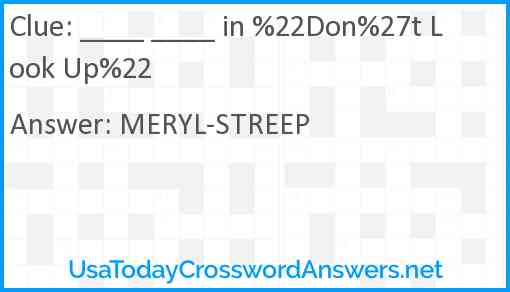 Clue: _____ _____ in %22Don%27t Look Up%22

Answer: MERYL-STREEP

UsaTodayCrosswordAnswers.net